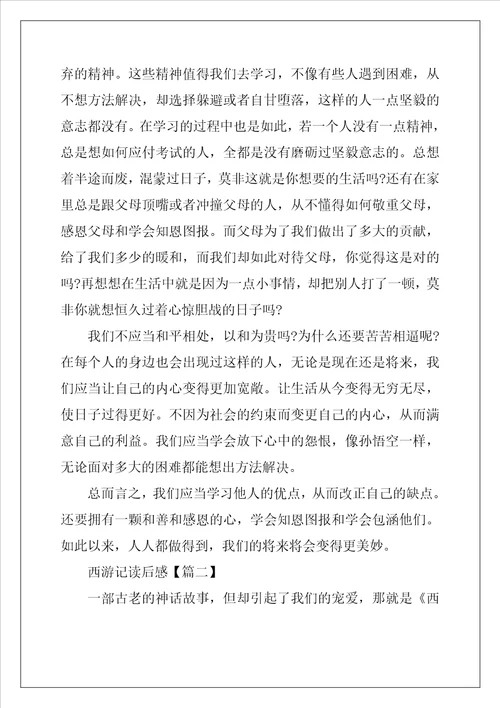 弃的精神。这些精神值得我们去学习，不像有些人遇到困难，从不想方法解决，却选择躲避或者自甘堕落，这样的人一点坚毅的意志都没有。在学习的过程中也是如此，若一个人没有一点精神，总是想如何应付考试的人，全都是没有磨砺过坚毅意志的。总想着半途而废，混蒙过日子，莫非这就是你想要的生活吗?还有在家里总是跟父母顶嘴或者冲撞父母的人，从不懂得如何敬重父母，感恩父母和学会知恩图报。而父母为了我们做出了多大的贡献，给了我们多少的暖和，而我们却如此对待父母，你觉得这是对的吗?再想想在生活中就是因为一点小事情，却把别人打了一顿，莫非你就想恒久过着心惊胆战的日子吗?

我们不应当和平相处，以和为贵吗?为什么还要苦苦相逼呢?在每个人的身边也会出现过这样的人，无论是现在还是将来，我们应当让自己的内心变得更加宽敞。让生活从今变得无穷无尽，使日子过得更好。不因为社会的约束而变更自己的内心，从而满意自己的利益。我们应当学会放下心中的怨恨，像孙悟空一样，无论面对多大的困难都能想出方法解决。

总而言之，我们应当学习他人的优点，从而改正自己的缺点。还要拥有一颗和善和感恩的心，学会知恩图报和学会包涵他们。如此以来，人人都做得到，我们的将来将会变得更美妙。

西游记读后感【篇二】

一部古老的神话故事，但却引起了我们的宠爱，那就是《西